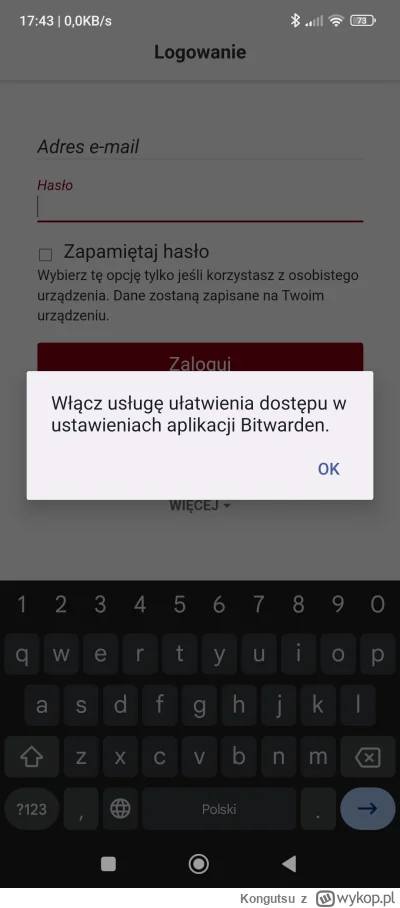 17:43 | 0,0KB/s
73

Logowanie

Adres e-mail

Hasło

Zapamiętaj hasło
Wybierz tę opcję tylko jeśli korzystasz z osobistego urządzenia. Dane zostaną zapisane na Twoim urządzeniu.

Zaloguj

Włącz usługę ułatwienia dostępu w ustawieniach aplikacji Bitwarden.

OK

WIĘCEJ

1 2 3 4 5 6 7 8 9 0
q w e r t y u i o p
a s d f g h j k l
z x c v b n m
?123 , Polski .

Kongutsu z wykop.pl